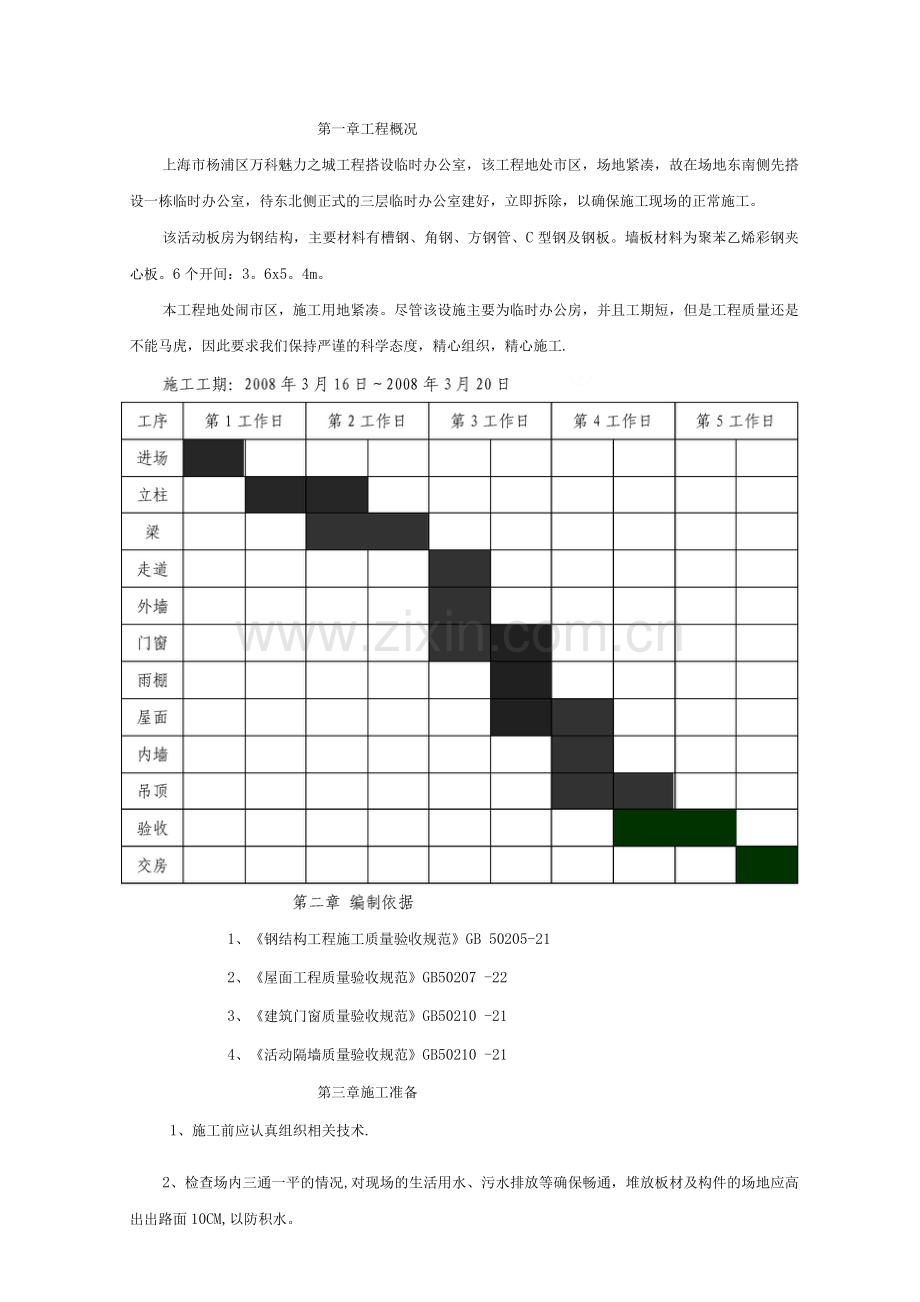 第一章工程概况

上海市杨浦区万科魅力之城工程搭设临时办公室，该工程地处市区，场地紧凑，故在场地东南侧先搭设一栋临时办公室，待东北侧正式的三层临时办公室建好，立即拆除，以确保施工现场的正常施工。

该活动板房为钢结构，主要材料有槽钢、角钢、方钢管、C 型钢及钢板。墙板材料为聚苯乙烯彩钢夹心板。6 个开间：3。6x5。4m。

本工程地处闹市区，施工用地紧凑。尽管该设施主要为临时办公房，并且工期短，但是工程质量还是不能马虎，因此要求我们保持严谨的科学态度，精心组织，精心施工.

施工工期：2008 年 3 月 16 日～2008 年 3 月 20 日

| 工序 | 第 1 工作日 | | 第 2 工作日 | | 第 3 工作日 | | 第 4 工作日 | | 第 5 工作日 | |
|---|---|---|---|---|---|---|---|---|---|---|
| 进场 | | | | | | | | | | |
| 立柱 | | | | | | | | | | |
| 梁 | | | | | | | | | | |
| 走道 | | | | | | | | | | |
| 外墙 | | | | | | | | | | |
| 门窗 | | | | | | | | | | |
| 雨棚 | | | | | | | | | | |
| 屋面 | | | | | | | | | | |
| 内墙 | | | | | | | | | | |
| 吊顶 | | | | | | | | | | |
| 验收 | | | | | | | | | | |
| 交房 | | | | | | | | | | |

www.zixin.com.cn

第二章 编制依据

1、《钢结构工程施工质量验收规范》GB 50205-21

2、《屋面工程质量验收规范》GB50207 -22

3、《建筑门窗质量验收规范》GB50210 -21

4、《活动隔墙质量验收规范》GB50210 -21

第三章施工准备

1、施工前应认真组织相关技术.

2、检查场内三通一平的情况,对现场的生活用水、污水排放等确保畅通，堆放板材及构件的场地应高出出路面 10CM,以防积水。